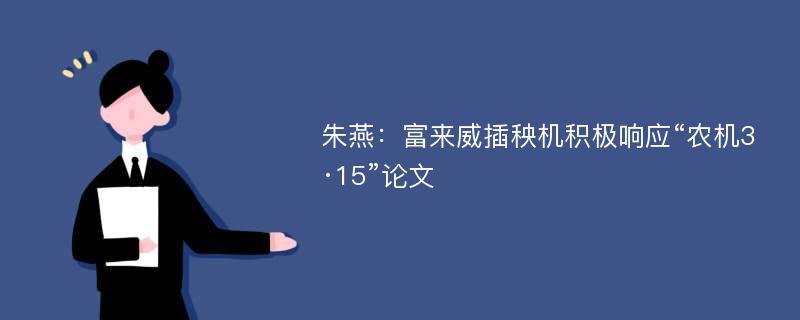 朱燕：富来威插秧机积极响应“农机3·15”论文